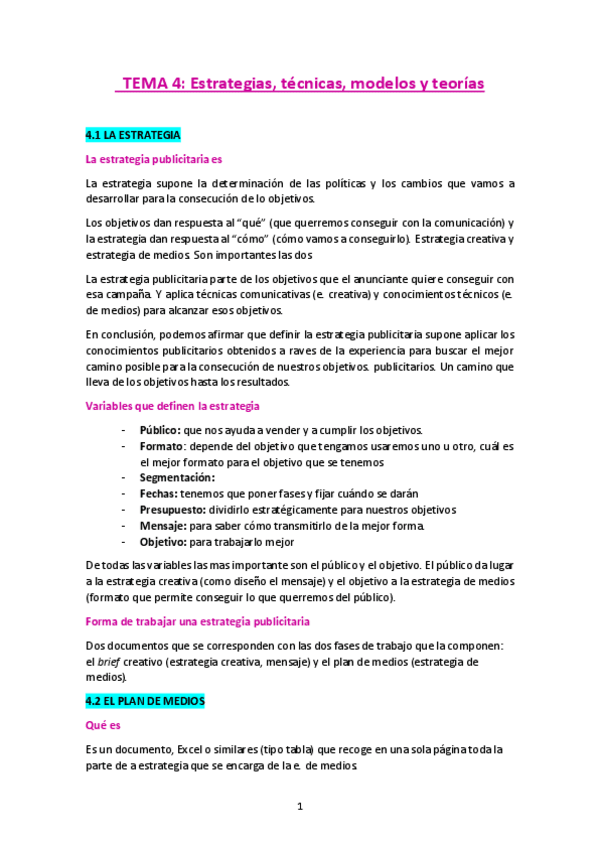 TEMA 4: Estrategias, técnicas, modelos y teorías

4.1 LA ESTRATEGIA

La estrategia publicitaria es

La estrategia supone la determinación de las políticas y los cambios que vamos a desarrollar para la consecución de lo objetivos.

Los objetivos dan respuesta al "qué" (que querremos conseguir con la comunicación) y la estrategia dan respuesta al "cómo" (cómo vamos a conseguirlo). Estrategia creativa y estrategia de medios. Son importantes las dos

La estrategia publicitaria parte de los objetivos que el anunciante quiere conseguir con esa campaña. Y aplica técnicas comunicativas (e. creativa) y conocimientos técnicos (e. de medios) para alcanzar esos objetivos.

En conclusión, podemos afirmar que definir la estrategia publicitaria supone aplicar los conocimientos publicitarios obtenidos a raves de la experiencia para buscar el mejor camino posible para la consecución de nuestros objetivos. publicitarios. Un camino que lleva de los objetivos hasta los resultados.

Variables que definen la estrategia

- Público: que nos ayuda a vender y a cumplir los objetivos.
- Formato: depende del objetivo que tengamos usaremos uno u otro, cuál es el mejor formato para el objetivo que se tenemos
- Segmentación:
- Fechas: tenemos que poner fases y fijar cuándo se darán
- Presupuesto: dividirlo estratégicamente para nuestros objetivos
- Mensaje: para saber cómo transmitirlo de la mejor forma.
- Objetivo: para trabajarlo mejor

De todas las variables las mas importante son el público y el objetivo. El público da lugar a la estrategia creativa (como diseño el mensaje) y el objetivo a la estrategia de medios (formato que permite conseguir lo que querremos del público).

Forma de trabajar una estrategia publicitaria

Dos documentos que se corresponden con las dos fases de trabajo que la componen: el brief creativo (estrategia creativa, mensaje) y el plan de medios (estrategia de medios).

4.2 EL PLAN DE MEDIOS

Qué es

Es un documento, Excel o similares (tipo tabla) que recoge en una sola página toda la parte de a estrategia que se encarga de la e. de medios.

1